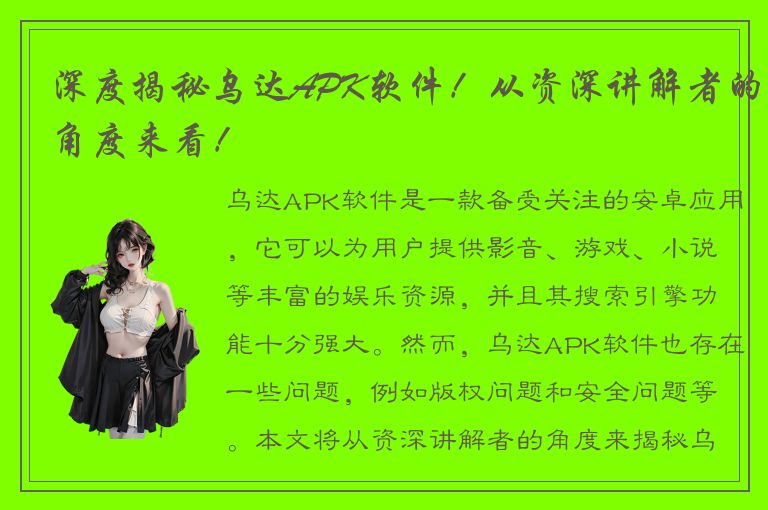 深度揭秘乌达APK软件！从资深讲解者的角度来看！

乌达APK软件是一款备受关注的安卓应用，它可以为用户提供影音、游戏、小说等丰富的娱乐资源，并且其搜索引擎功能十分强大。然而，乌达APK软件也存在一些问题，例如版权问题和安全问题等。本文将从资深讲解者的角度来揭秘乌